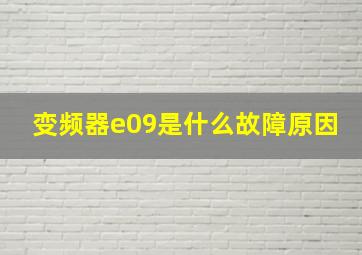 变频器e09是什么故障原因